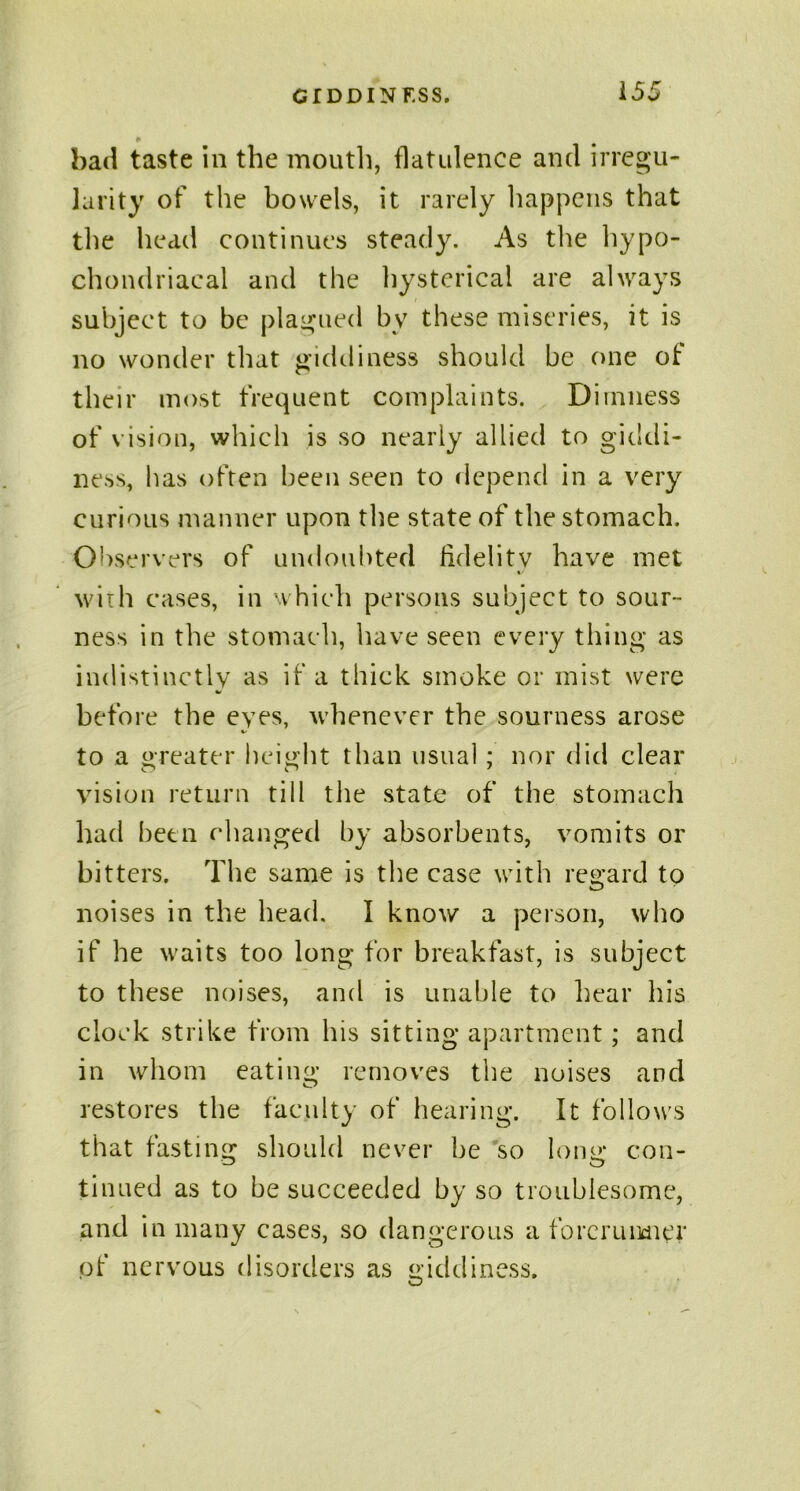 GIDDINESS. 155

bad taste in the mouth, flatulence and irregularity of the bowels, it rarely happens that the head continues steady. As the hypochondriacal and the hysterical are always subject to be plagued by these miseries, it is no wonder that giddiness should be one of their most frequent complaints. Dimness of vision, which is so nearly allied to giddiness, has often been seen to depend in a very curious manner upon the state of the stomach. Observers of undoubted fidelity have met with cases, in which persons subject to sourness in the stomach, have seen every thing as indistinctly as if a thick smoke or mist were before the eyes, whenever the sourness arose to a greater height than usual; nor did clear vision return till the state of the stomach had been changed by absorbents, vomits or bitters. The same is the case with regard to noises in the head. I know a person, who if he waits too long for breakfast, is subject to these noises, and is unable to hear his clock strike from his sitting apartment; and in whom eating removes the noises and restores the faculty of hearing. It follows that fasting should never be so long continued as to be succeeded by so troublesome, and in many cases, so dangerous a forerunner of nervous disorders as giddiness.